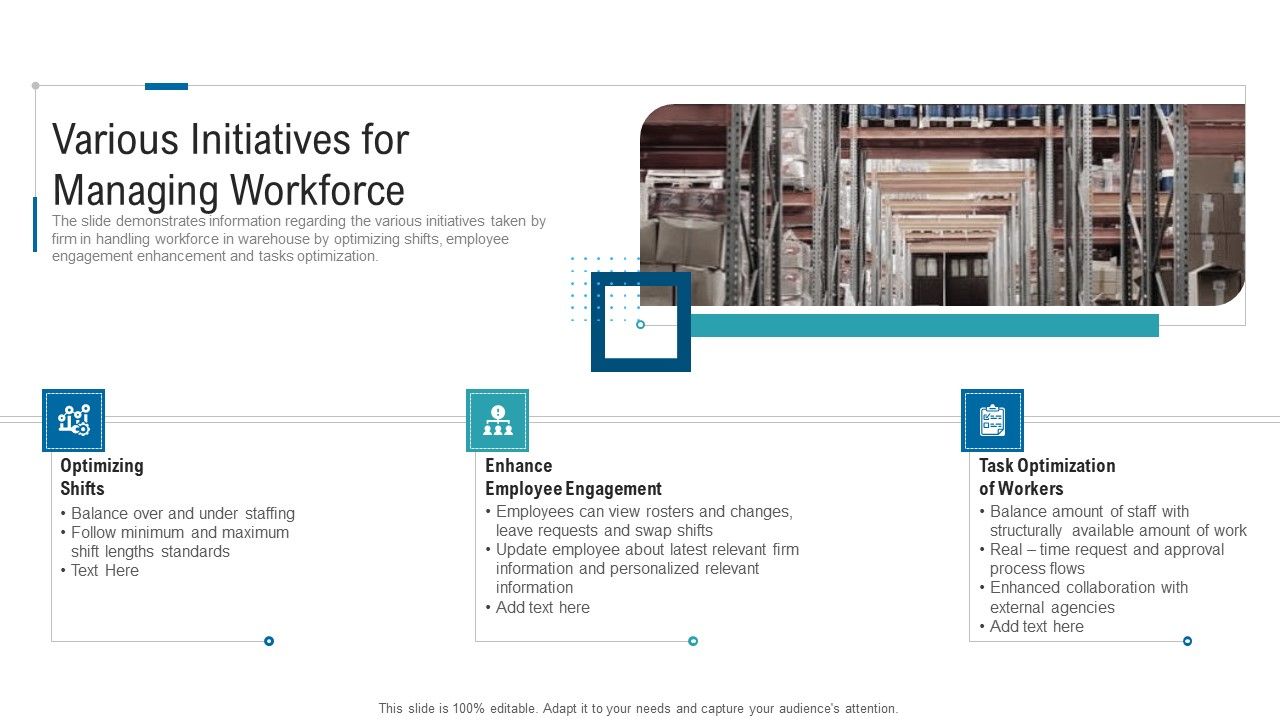 Various Initiatives for Managing Workforce

The slide demonstrates information regarding the various initiatives taken by firm in handling workforce in warehouse by optimizing shifts, employee engagement enhancement and tasks optimization.

Optimizing Shifts

• Balance over and under staffing
• Follow minimum and maximum shift lengths standards
• Text Here

Enhance Employee Engagement

• Employees can view rosters and changes, leave requests and swap shifts
• Update employee about latest relevant firm information and personalized relevant information
• Add text here

Task Optimization of Workers

• Balance amount of staff with structurally available amount of work
• Real – time request and approval process flows
• Enhanced collaboration with external agencies
• Add text here

This slide is 100% editable. Adapt it to your needs and capture your audience's attention.